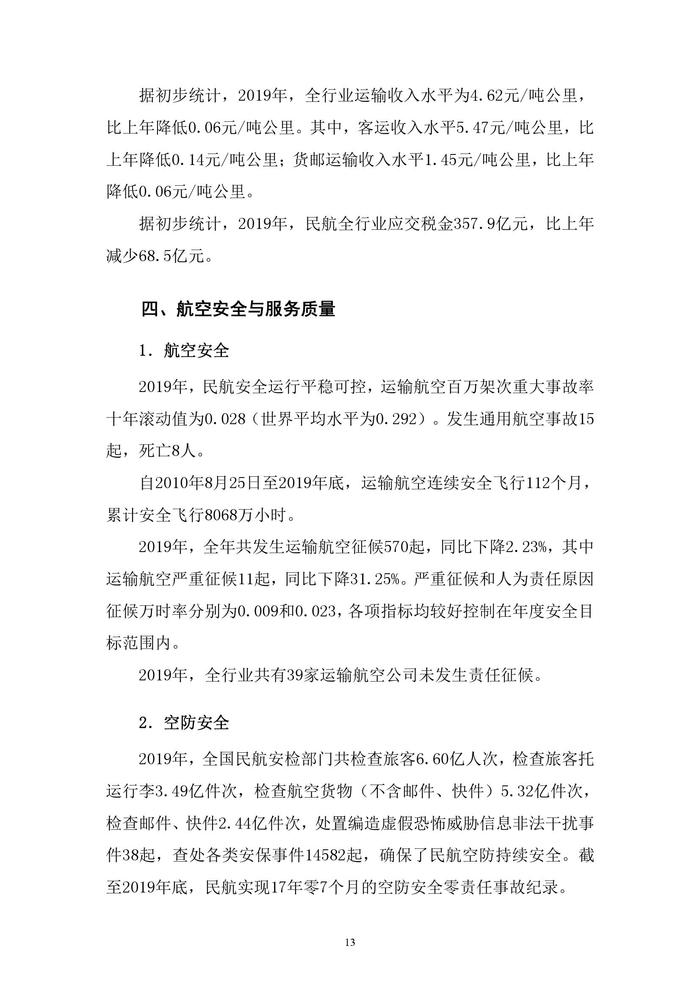 据初步统计，2019年，全行业运输收入水平为4.62元/吨公里，比上年降低0.06元/吨公里。其中，客运收入水平5.47元/吨公里，比上年降低0.14元/吨公里；货邮运输收入水平1.45元/吨公里，比上年降低0.06元/吨公里。

据初步统计，2019年，民航全行业应交税金357.9亿元，比上年减少68.5亿元。

四、航空安全与服务质量

1．航空安全

2019年，民航安全运行平稳可控，运输航空百万架次重大事故率十年滚动值为0.028（世界平均水平为0.292）。发生通用航空事故15起，死亡8人。

自2010年8月25日至2019年底，运输航空连续安全飞行112个月，累计安全飞行8068万小时。

2019年，全年共发生运输航空征候570起，同比下降2.23%，其中运输航空严重征候11起，同比下降31.25%。严重征候和人为责任原因征候万时率分别为0.009和0.023，各项指标均较好控制在年度安全目标范围内。

2019年，全行业共有39家运输航空公司未发生责任征候。

2．空防安全

2019年，全国民航安检部门共检查旅客6.60亿人次，检查旅客托运行李3.49亿件次，检查航空货物（不含邮件、快件）5.32亿件次，检查邮件、快件2.44亿件次，处置编造虚假恐怖威胁信息非法干扰事件38起，查处各类安保事件14582起，确保了民航空防持续安全。截至2019年底，民航实现17年零7个月的空防安全零责任事故纪录。

13